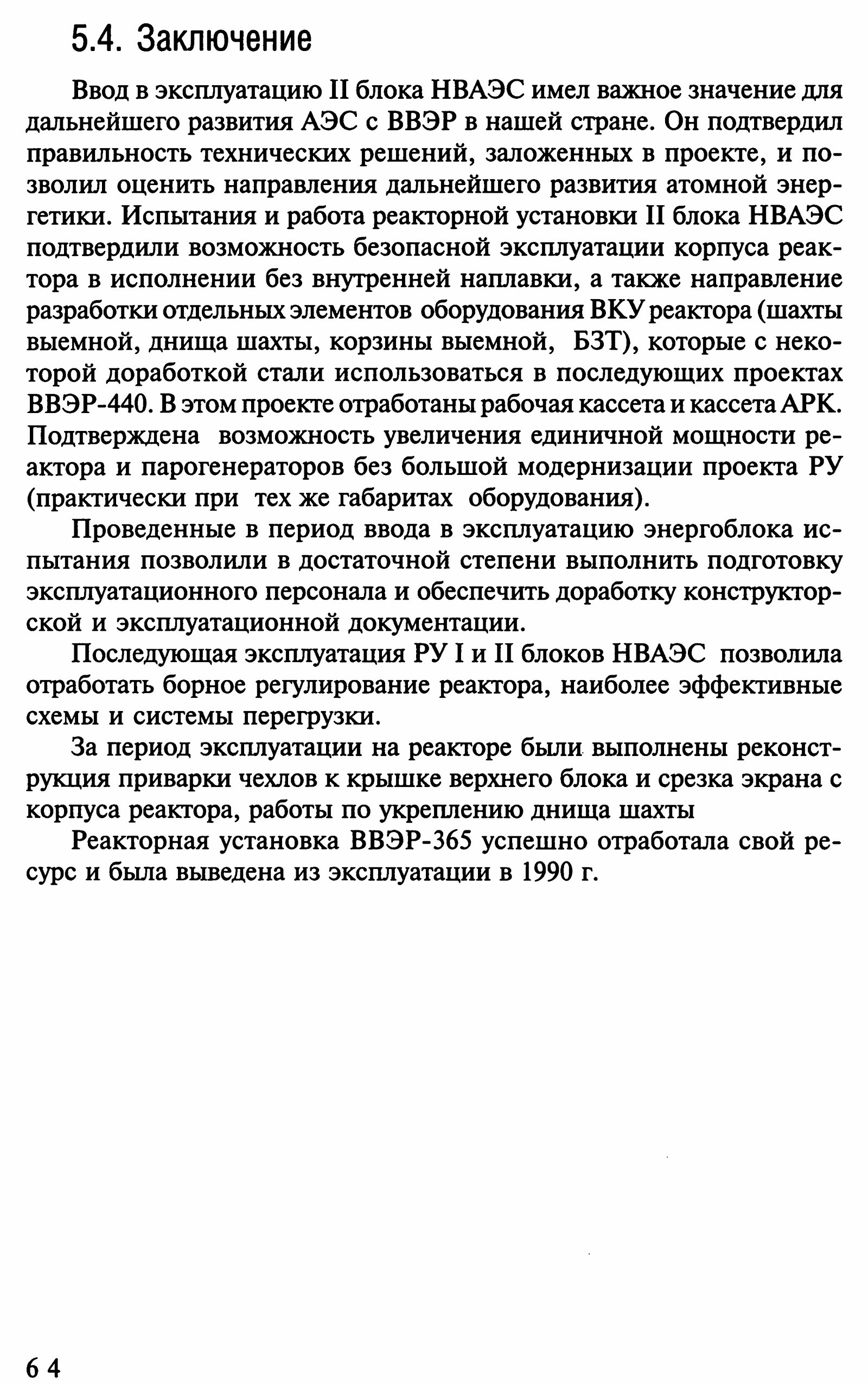 5.4. Заключение

Ввод в эксплуатацию II блока НВАЭС имел важное значение для дальнейшего развития АЭС с ВВЭР в нашей стране. Он подтвердил правильность технических решений, заложенных в проекте, и позволил оценить направления дальнейшего развития атомной энергетики. Испытания и работа реакторной установки II блока НВАЭС подтвердили возможность безопасной эксплуатации корпуса реактора в исполнении без внутренней наплавки, а также направление разработки отдельных элементов оборудования ВКУ реактора (шахты выемной, днища шахты, корзины выемной, БЗТ), которые с некоторой доработкой стали использоваться в последующих проектах ВВЭР-440. В этом проекте отработаны рабочая кассета и кассета АРК. Подтверждена возможность увеличения единичной мощности реактора и парогенераторов без большой модернизации проекта РУ (практически при тех же габаритах оборудования).

Проведенные в период ввода в эксплуатацию энергоблока испытания позволили в достаточной степени выполнить подготовку эксплуатационного персонала и обеспечить доработку конструкторской и эксплуатационной документации.

Последующая эксплуатация РУ I и II блоков НВАЭС позволила отработать борное регулирование реактора, наиболее эффективные схемы и системы перегрузки.

За период эксплуатации на реакторе были выполнены реконструкция приварки чехлов к крышке верхнего блока и срезка экрана с корпуса реактора, работы по укреплению днища шахты

Реакторная установка ВВЭР-365 успешно отработала свой ресурс и была выведена из эксплуатации в 1990 г.

64